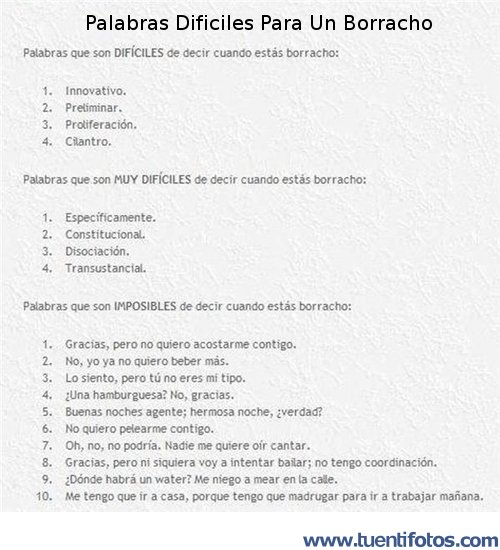 Palabras Dificiles Para Un Borracho

Palabras que son DIFÍCILES de decir cuando estás borracho:

1. Innovativo.
2. Preliminar.
3. Proliferación.
4. Cilantro.

Palabras que son MUY DIFÍCILES de decir cuando estás borracho:

1. Específicamente.
2. Constitucional.
3. Disociación.
4. Transustancial.

Palabras que son IMPOSIBLES de decir cuando estás borracho:

1. Gracias, pero no quiero acostarme contigo.
2. No, yo ya no quiero beber más.
3. Lo siento, pero tú no eres mi tipo.
4. ¿Una hamburguesa? No, gracias.
5. Buenas noches agente; hermosa noche, ¿verdad?
6. No quiero pelearme contigo.
7. Oh, no, no podría. Nadie me quiere oír cantar.
8. Gracias, pero ni siquiera voy a intentar bailar; no tengo coordinación.
9. ¿Dónde habrá un water? Me niego a mear en la calle.
10. Me tengo que ir a casa, porque tengo que madrugar para ir a trabajar mañana.

www.tuentifotos.com